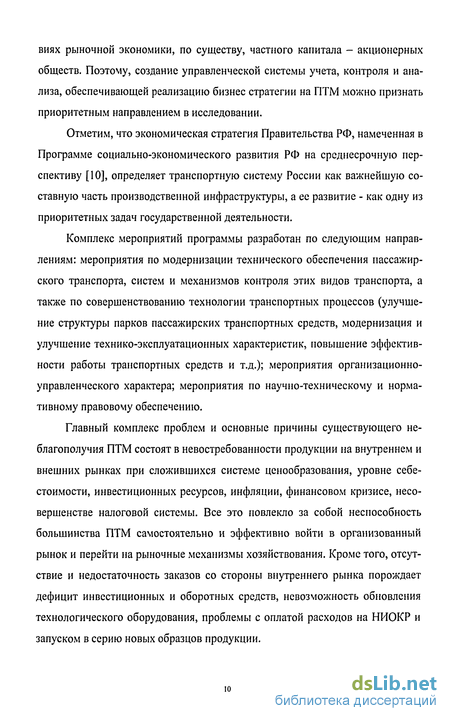 виях рыночной экономики, по существу, частного капитала – акционерных обществ. Поэтому, создание управленческой системы учета, контроля и анализа, обеспечивающей реализацию бизнес стратегии на ПТМ можно признать приоритетным направлением в исследовании.

Отметим, что экономическая стратегия Правительства РФ, намеченная в Программе социально-экономического развития РФ на среднесрочную перспективу [10], определяет транспортную систему России как важнейшую составную часть производственной инфраструктуры, а ее развитие - как одну из приоритетных задач государственной деятельности.

Комплекс мероприятий программы разработан по следующим направлениям: мероприятия по модернизации технического обеспечения пассажирского транспорта, систем и механизмов контроля этих видов транспорта, а также по совершенствованию технологии транспортных процессов (улучшение структуры парков пассажирских транспортных средств, модернизация и улучшение технико-эксплуатационных характеристик, повышение эффективности работы транспортных средств и т.д.); мероприятия организационно-управленческого характера; мероприятия по научно-техническому и нормативному правовому обеспечению.

Главный комплекс проблем и основные причины существующего неблагополучия ПТМ состоят в невостребованности продукции на внутреннем и внешних рынках при сложившихся системе ценообразования, уровне себестоимости, инвестиционных ресурсов, инфляции, финансовом кризисе, несовершенстве налоговой системы. Все это повлекло за собой неспособность большинства ПТМ самостоятельно и эффективно войти в организованный рынок и перейти на рыночные механизмы хозяйствования. Кроме того, отсутствие и недостаточность заказов со стороны внутреннего рынка порождает дефицит инвестиционных и оборотных средств, невозможность обновления технологического оборудования, проблемы с оплатой расходов на НИОКР и запуском в серию новых образцов продукции.

10

dsLib.net
библиотека диссертаций